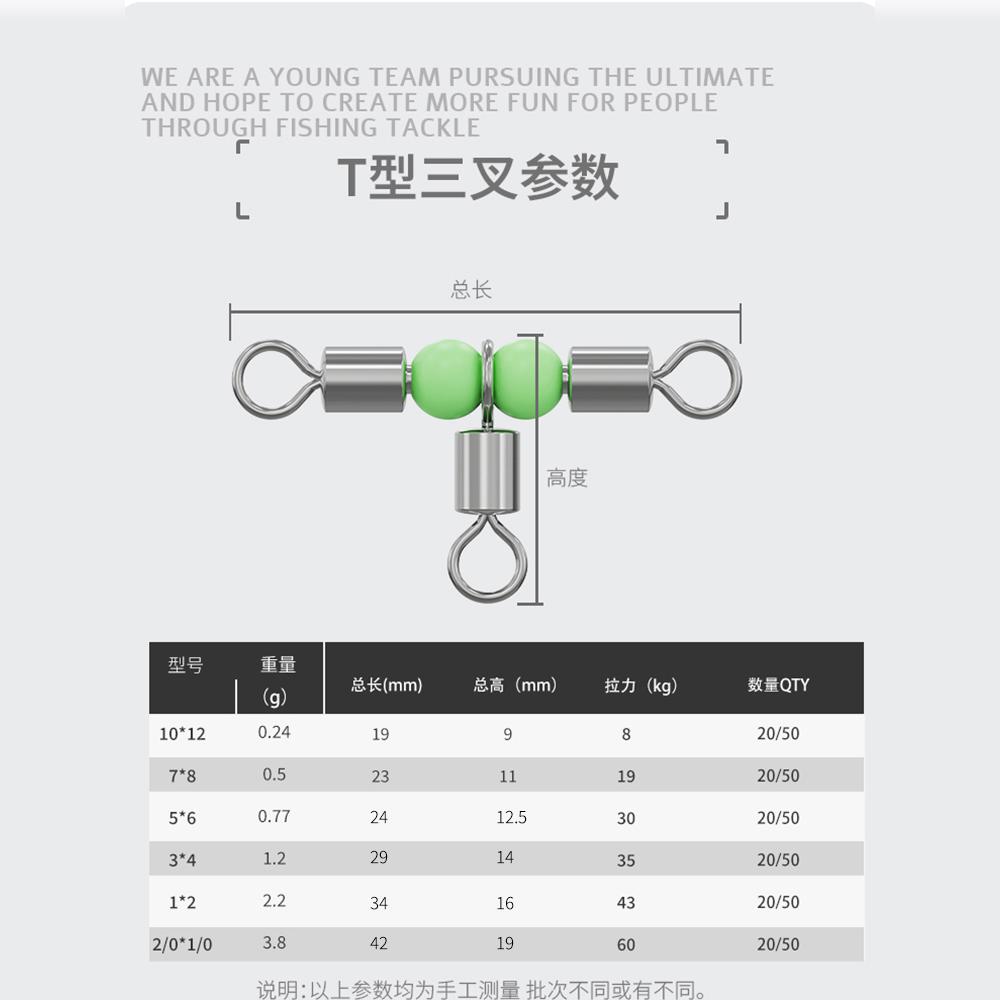 WE ARE A YOUNG TEAM PURSUING THE ULTIMATE AND HOPE TO CREATE MORE FUN FOR PEOPLE THROUGH FISHING TACKLE

T型三叉参数

总长

高度

| 型号 | 重量(g) | 总长(mm) | 总高（mm） | 拉力（kg） | 数量QTY |
|---|---|---|---|---|---|
| 10*12 | 0.24 | 19 | 9 | 8 | 20/50 |
| 7*8 | 0.5 | 23 | 11 | 19 | 20/50 |
| 5*6 | 0.77 | 24 | 12.5 | 30 | 20/50 |
| 3*4 | 1.2 | 29 | 14 | 35 | 20/50 |
| 1*2 | 2.2 | 34 | 16 | 43 | 20/50 |
| 2/0*1/0 | 3.8 | 42 | 19 | 60 | 20/50 |

说明：以上参数均为手工测量 批次不同或有不同。